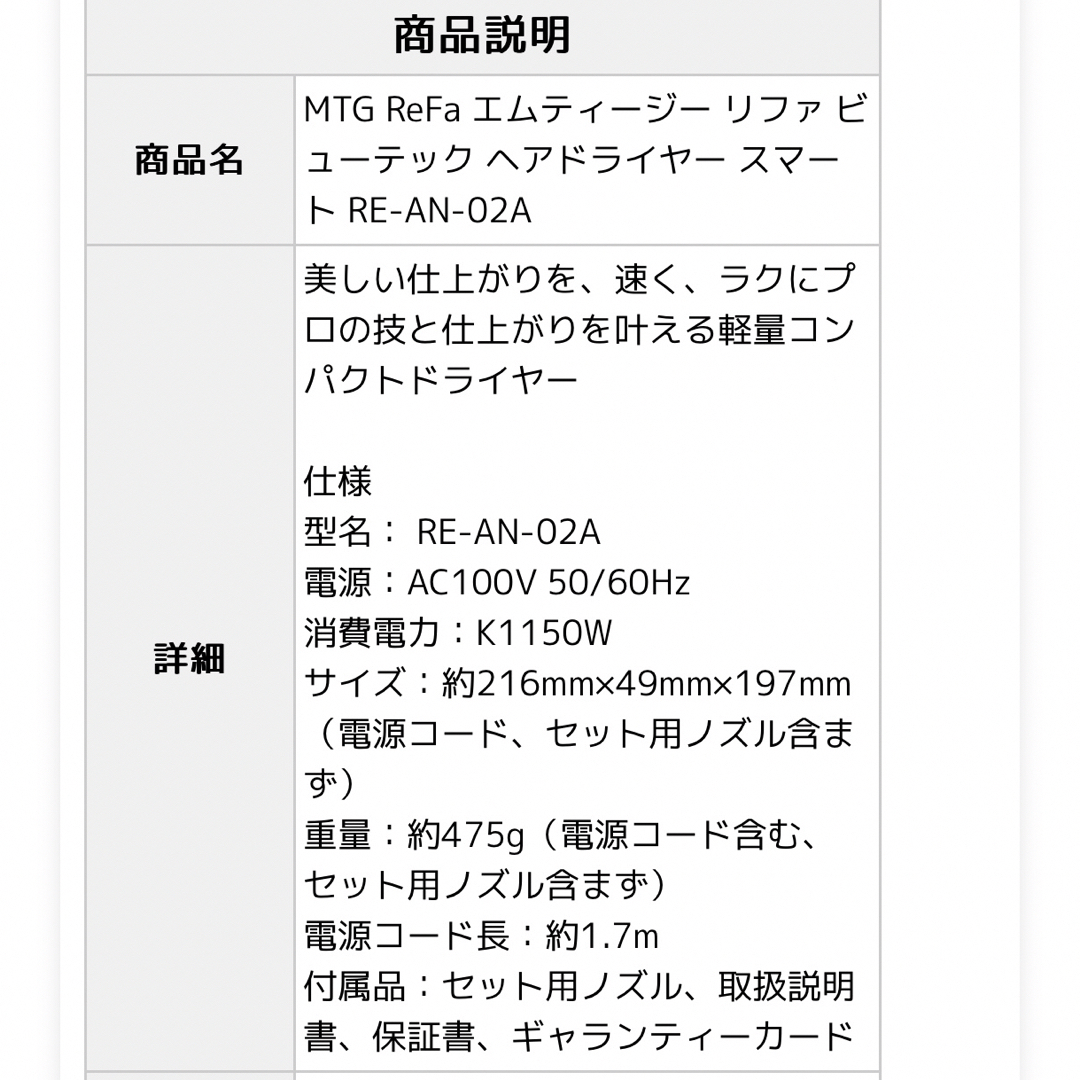 | 商品説明 | |
|---|---|
| 商品名 | MTG ReFa エムティージー リファ ビューテック ヘアドライヤー スマート RE-AN-02A |
| 詳細 | 美しい仕上がりを、速く、ラクにプロの技と仕上がりを叶える軽量コンパクトドライヤー<br><br>仕様<br>型名： RE-AN-02A<br>電源：AC100V 50/60Hz<br>消費電力：K1150W<br>サイズ：約216mm×49mm×197mm（電源コード、セット用ノズル含まず）<br>重量：約475g（電源コード含む、セット用ノズル含まず）<br>電源コード長：約1.7m<br>付属品：セット用ノズル、取扱説明書、保証書、ギャランティーカード |